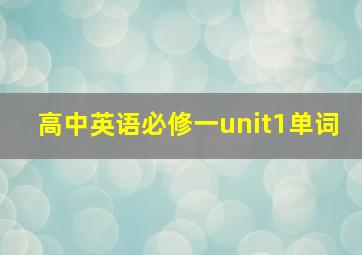 高中英语必修一unit1单词